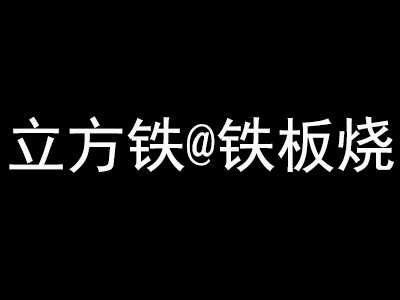 立方铁@铁板烧